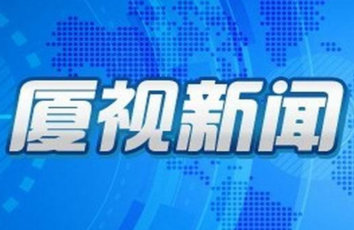 厦视新闻